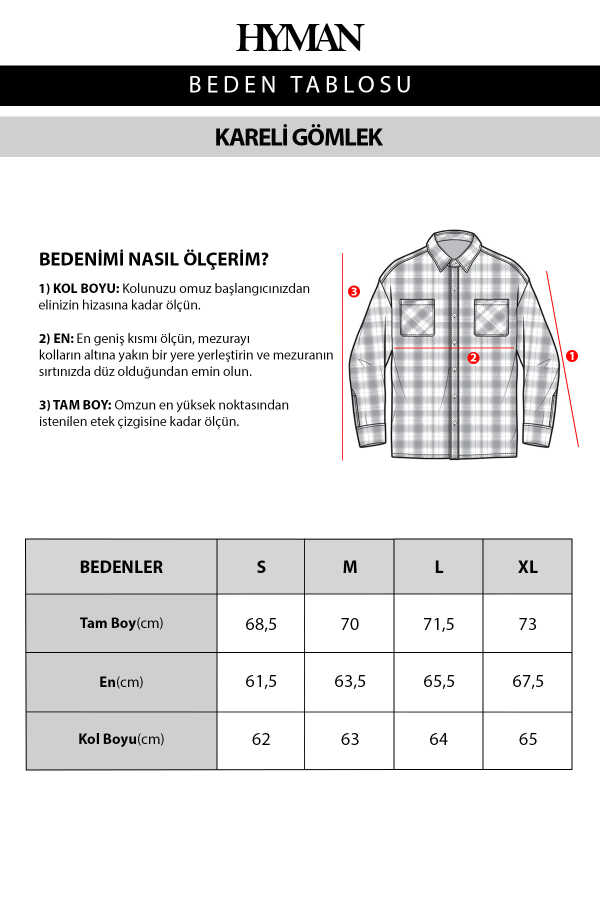 HYMAN

BEDEN TABLOSU

KARELİ GÖMLEK

BEDENİMİ NASIL ÖLÇERİM?

1) KOL BOYU: Kolunuzu omuz başlangıcınızdan elinizin hizasına kadar ölçün.

2) EN: En geniş kısmı ölçün, mezurayı kolların altına yakın bir yere yerleştirin ve mezuranın sırtınızda düz olduğundan emin olun.

3) TAM BOY: Omzun en yüksek noktasından istenilen etek çizgisine kadar ölçün.

3

2

1

| BEDENLER | S | M | L | XL |
|---|---|---|---|---|
| Tam Boy(cm) | 68,5 | 70 | 71,5 | 73 |
| En(cm) | 61,5 | 63,5 | 65,5 | 67,5 |
| Kol Boyu(cm) | 62 | 63 | 64 | 65 |